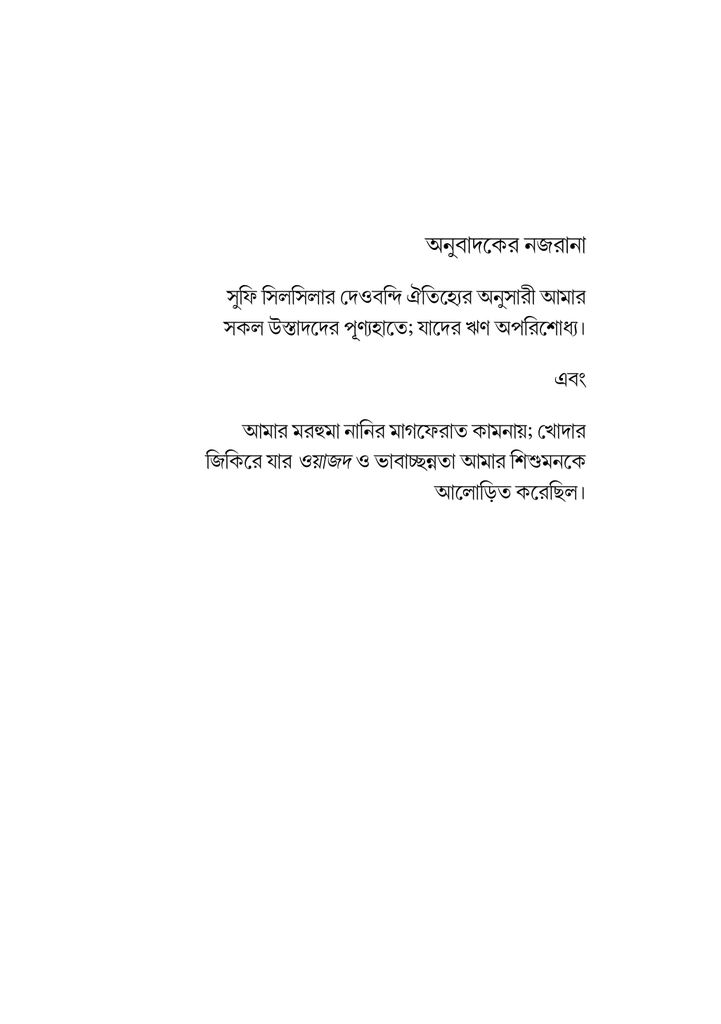 অনুবাদকের নজরানা

সুফি সিলসিলার দেওবন্দি ঐতিহ্যের অনুসারী আমার সকল উস্তাদদের পূণ্যহাতে; যাদের ঋণ অপরিশোধ্য।

এবং

আমার মরহুমা নানির মাগফেরাত কামনায়; খোদার জিকিরে যার ওয়াজদ ও ভাবাচ্ছন্নতা আমার শিশুমনকে আলোড়িত করেছিল।